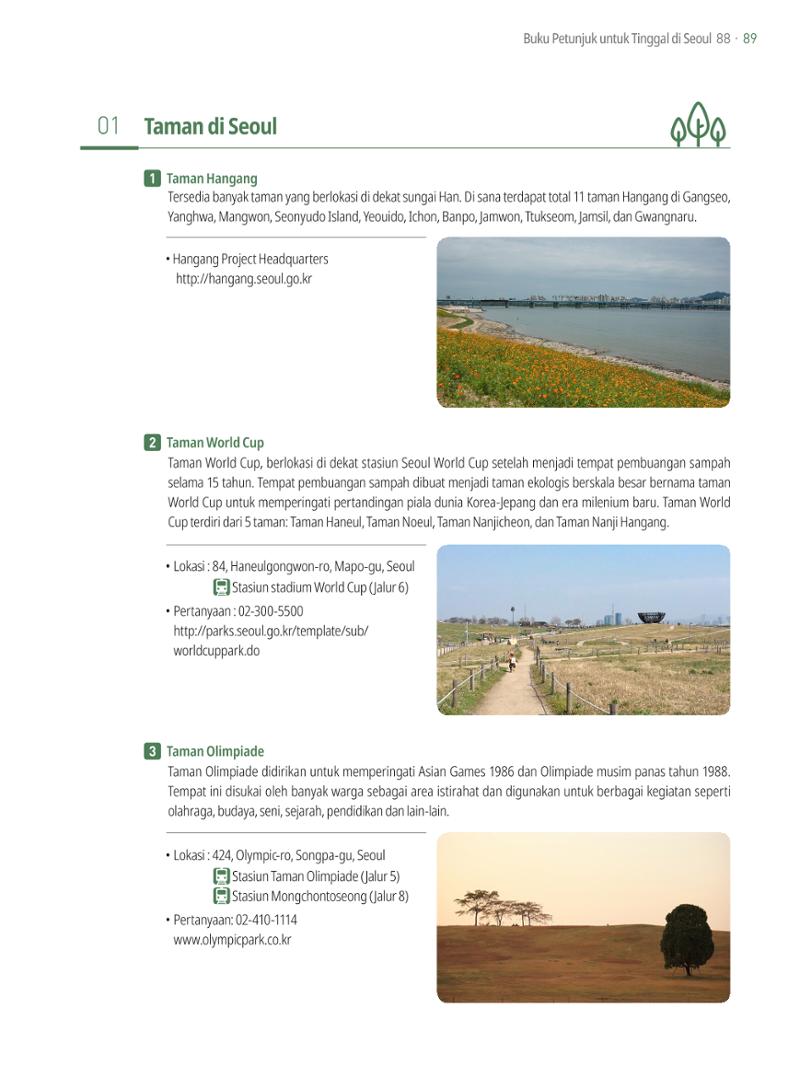 Buku Petunjuk untuk Tinggal di Seoul 88 · 89

01 Taman di Seoul

1 Taman Hangang

Tersedia banyak taman yang berlokasi di dekat sungai Han. Di sana terdapat total 11 taman Hangang di Gangseo, Yanghwa, Mangwon, Seonyudo Island, Yeouido, Ichon, Banpo, Jamwon, Ttukseom, Jamsil, dan Gwangnaru.

• Hangang Project Headquarters
http://hangang.seoul.go.kr

2 Taman World Cup

Taman World Cup, berlokasi di dekat stasiun Seoul World Cup setelah menjadi tempat pembuangan sampah selama 15 tahun. Tempat pembuangan sampah dibuat menjadi taman ekologis berskala besar bernama taman World Cup untuk memperingati pertandingan piala dunia Korea-Jepang dan era milenium baru. Taman World Cup terdiri dari 5 taman: Taman Haneul, Taman Noeul, Taman Nanjicheon, dan Taman Nanji Hangang.

• Lokasi : 84, Haneulgongwon-ro, Mapo-gu, Seoul
Stasiun stadium World Cup (Jalur 6)
• Pertanyaan : 02-300-5500
http://parks.seoul.go.kr/template/sub/worldcuppark.do

3 Taman Olimpiade

Taman Olimpiade didirikan untuk memperingati Asian Games 1986 dan Olimpiade musim panas tahun 1988. Tempat ini disukai oleh banyak warga sebagai area istirahat dan digunakan untuk berbagai kegiatan seperti olahraga, budaya, seni, sejarah, pendidikan dan lain-lain.

• Lokasi : 424, Olympic-ro, Songpa-gu, Seoul
Stasiun Taman Olimpiade (Jalur 5)
Stasiun Mongchontoseong (Jalur 8)
• Pertanyaan: 02-410-1114
www.olympicpark.co.kr